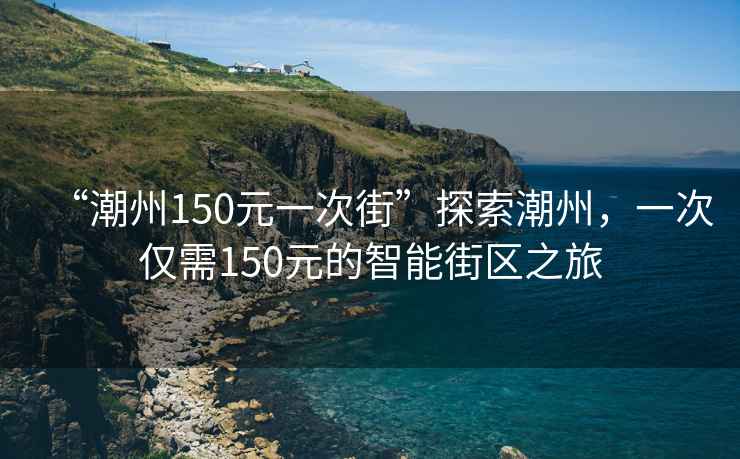 “潮州150元一次街”探索潮州，一次仅需150元的智能街区之旅